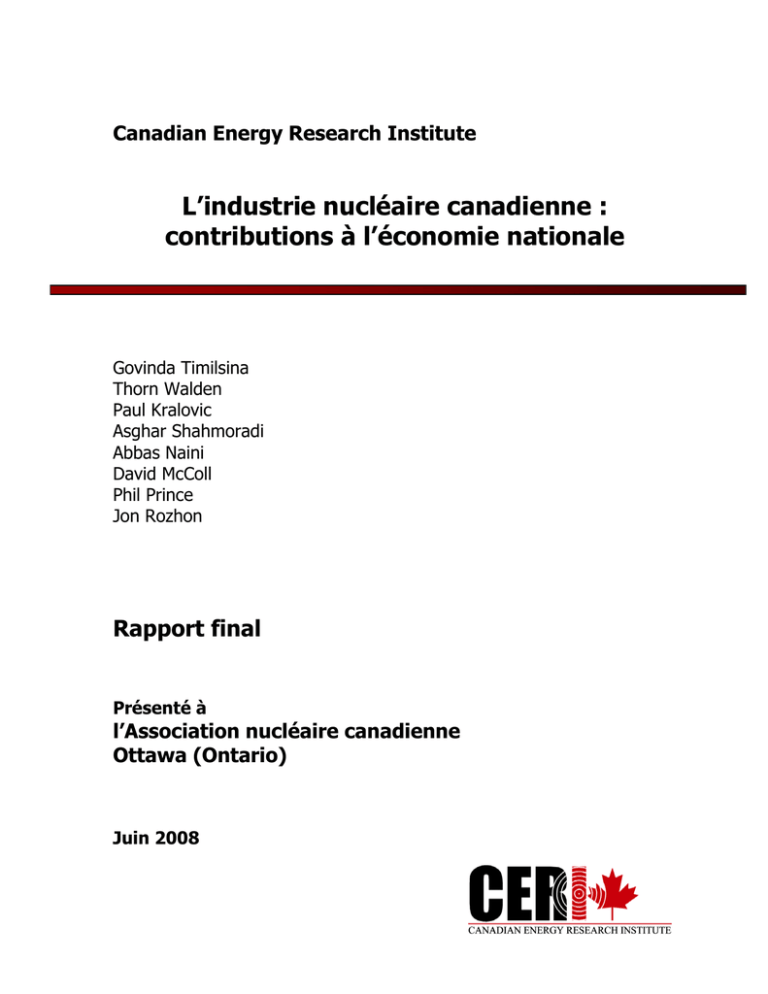 Canadian Energy Research Institute

L'industrie nucléaire canadienne : contributions à l'économie nationale

Govinda Timilsina
Thorn Walden
Paul Kralovic
Asghar Shahmoradi
Abbas Naini
David McColl
Phil Prince
Jon Rozhon

Rapport final

Présenté à
l'Association nucléaire canadienne
Ottawa (Ontario)

Juin 2008

CERI
CANADIAN ENERGY RESEARCH INSTITUTE